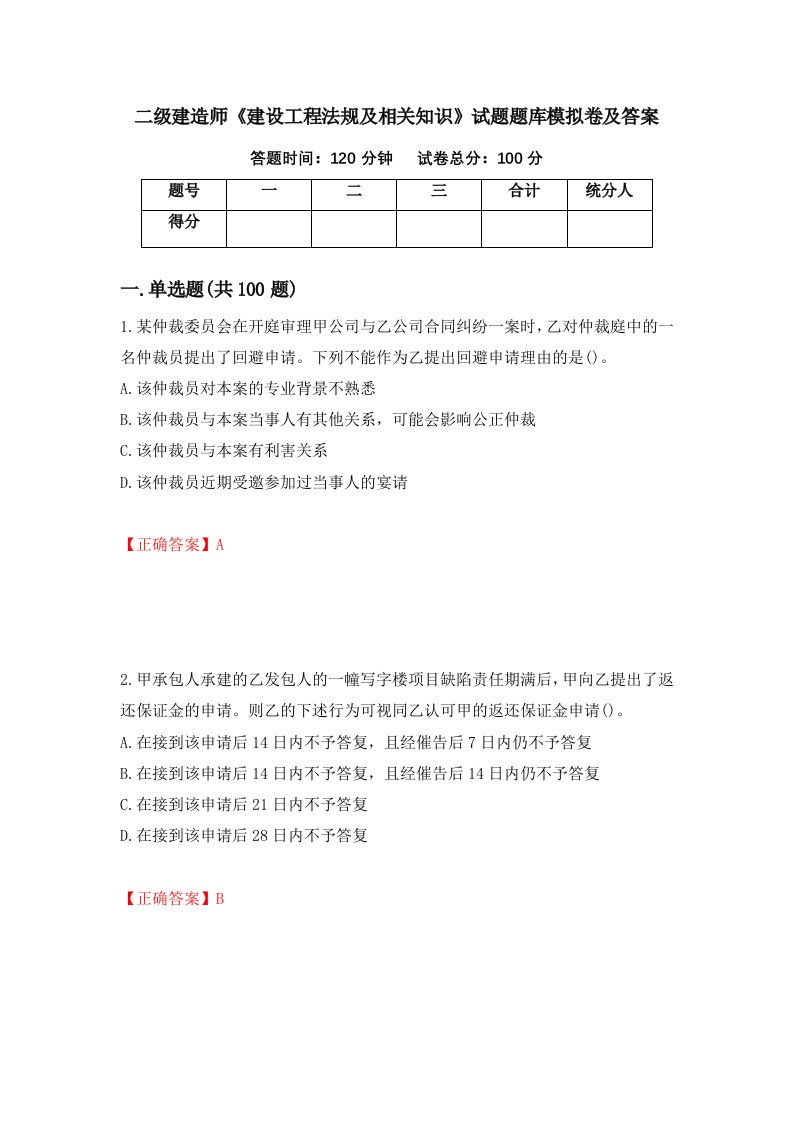 二级建造师《建设工程法规及相关知识》试题题库模拟卷及答案

答题时间：120 分钟　　试卷总分：100 分

| 题号 | 一 | 二 | 三 | 合计 | 统分人 |
|---|---|---|---|---|---|
| 得分 | | | | | |

一.单选题(共 100 题)

1.某仲裁委员会在开庭审理甲公司与乙公司合同纠纷一案时，乙对仲裁庭中的一名仲裁员提出了回避申请。下列不能作为乙提出回避申请理由的是()。

A.该仲裁员对本案的专业背景不熟悉

B.该仲裁员与本案当事人有其他关系，可能会影响公正仲裁

C.该仲裁员与本案有利害关系

D.该仲裁员近期受邀参加过当事人的宴请

【正确答案】A

2.甲承包人承建的乙发包人的一幢写字楼项目缺陷责任期满后，甲向乙提出了返还保证金的申请。则乙的下述行为可视同乙认可甲的返还保证金申请()。

A.在接到该申请后 14 日内不予答复，且经催告后 7 日内仍不予答复

B.在接到该申请后 14 日内不予答复，且经催告后 14 日内仍不予答复

C.在接到该申请后 21 日内不予答复

D.在接到该申请后 28 日内不予答复

【正确答案】B